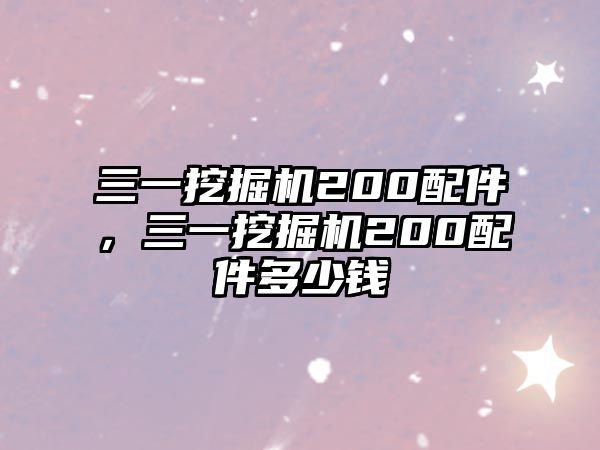 三一挖掘机200配件，三一挖掘机200配件多少钱